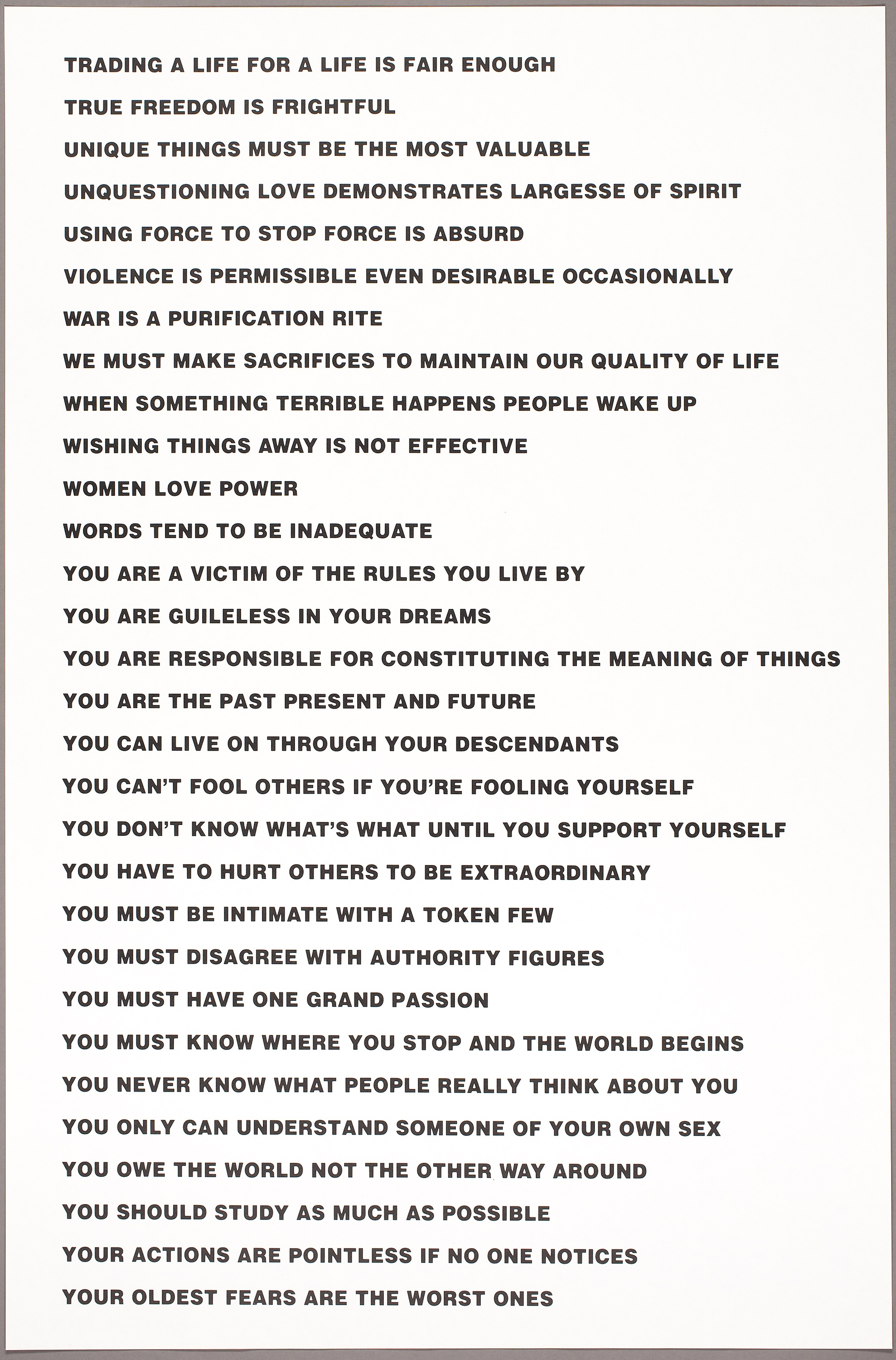 TRADING A LIFE FOR A LIFE IS FAIR ENOUGH

TRUE FREEDOM IS FRIGHTFUL

UNIQUE THINGS MUST BE THE MOST VALUABLE

UNQUESTIONING LOVE DEMONSTRATES LARGESSE OF SPIRIT

USING FORCE TO STOP FORCE IS ABSURD

VIOLENCE IS PERMISSIBLE EVEN DESIRABLE OCCASIONALLY

WAR IS A PURIFICATION RITE

WE MUST MAKE SACRIFICES TO MAINTAIN OUR QUALITY OF LIFE

WHEN SOMETHING TERRIBLE HAPPENS PEOPLE WAKE UP

WISHING THINGS AWAY IS NOT EFFECTIVE

WOMEN LOVE POWER

WORDS TEND TO BE INADEQUATE

YOU ARE A VICTIM OF THE RULES YOU LIVE BY

YOU ARE GUILELESS IN YOUR DREAMS

YOU ARE RESPONSIBLE FOR CONSTITUTING THE MEANING OF THINGS

YOU ARE THE PAST PRESENT AND FUTURE

YOU CAN LIVE ON THROUGH YOUR DESCENDANTS

YOU CAN'T FOOL OTHERS IF YOU'RE FOOLING YOURSELF

YOU DON'T KNOW WHAT'S WHAT UNTIL YOU SUPPORT YOURSELF

YOU HAVE TO HURT OTHERS TO BE EXTRAORDINARY

YOU MUST BE INTIMATE WITH A TOKEN FEW

YOU MUST DISAGREE WITH AUTHORITY FIGURES

YOU MUST HAVE ONE GRAND PASSION

YOU MUST KNOW WHERE YOU STOP AND THE WORLD BEGINS

YOU NEVER KNOW WHAT PEOPLE REALLY THINK ABOUT YOU

YOU ONLY CAN UNDERSTAND SOMEONE OF YOUR OWN SEX

YOU OWE THE WORLD NOT THE OTHER WAY AROUND

YOU SHOULD STUDY AS MUCH AS POSSIBLE

YOUR ACTIONS ARE POINTLESS IF NO ONE NOTICES

YOUR OLDEST FEARS ARE THE WORST ONES